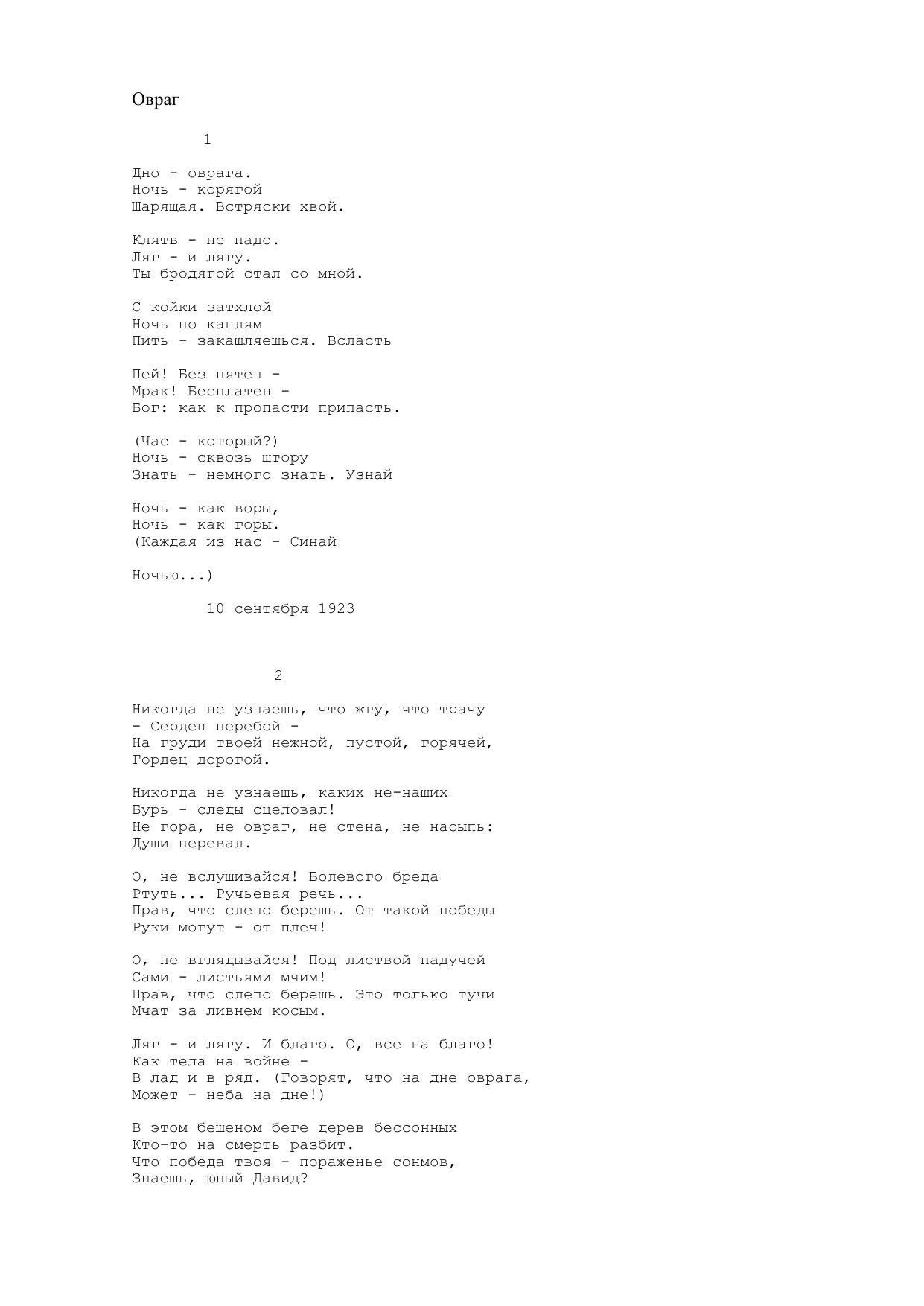 Овраг

1

Дно - оврага.
Ночь - корягой
Шарящая. Встряски хвой.

Клятв - не надо.
Ляг - и лягу.
Ты бродягой стал со мной.

С койки затхлой
Ночь по каплям
Пить - закашляешься. Всласть

Пей! Без пятен -
Мрак! Бесплатен -
Бог: как к пропасти припасть.

(Час - который?)
Ночь - сквозь штору
Знать - немного знать. Узнай

Ночь - как воры,
Ночь - как горы.
(Каждая из нас - Синай

Ночью...)

10 сентября 1923

2

Никогда не узнаешь, что жгу, что трачу
- Сердец перебой -
На груди твоей нежной, пустой, горячей,
Гордец дорогой.

Никогда не узнаешь, каких не-наших
Бурь - следы сцеловал!
Не гора, не овраг, не стена, не насыпь:
Души перевал.

О, не вслушивайся! Болевого бреда
Ртуть... Ручьевая речь...
Прав, что слепо берешь. От такой победы
Руки могут - от плеч!

О, не вглядывайся! Под листвой падучей
Сами - листьями мчим!
Прав, что слепо берешь. Это только тучи
Мчат за ливнем косым.

Ляг - и лягу. И благо. О, все на благо!
Как тела на войне -
В лад и в ряд. (Говорят, что на дне оврага,
Может - неба на дне!)

В этом бешеном беге дерев бессонных
Кто-то на смерть разбит.
Что победа твоя - пораженье сонмов,
Знаешь, юный Давид?